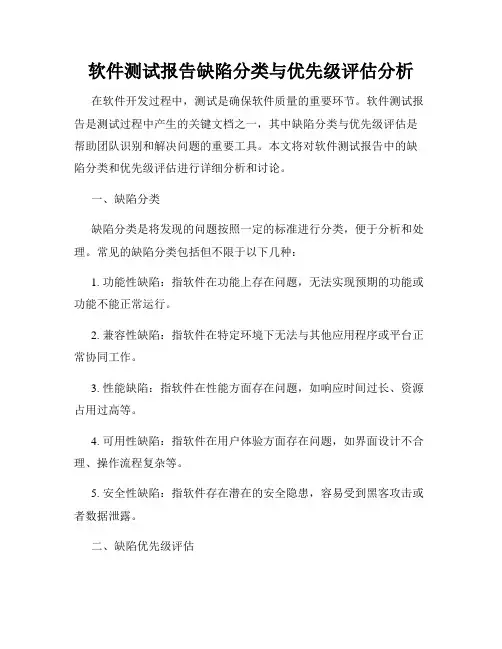 软件测试报告缺陷分类与优先级评估分析

在软件开发过程中，测试是确保软件质量的重要环节。软件测试报告是测试过程中产生的关键文档之一，其中缺陷分类与优先级评估是帮助团队识别和解决问题的重要工具。本文将对软件测试报告中的缺陷分类和优先级评估进行详细分析和讨论。

一、缺陷分类

缺陷分类是将发现的问题按照一定的标准进行分类，便于分析和处理。常见的缺陷分类包括但不限于以下几种：

1. 功能性缺陷：指软件在功能上存在问题，无法实现预期的功能或功能不能正常运行。

2. 兼容性缺陷：指软件在特定环境下无法与其他应用程序或平台正常协同工作。

3. 性能缺陷：指软件在性能方面存在问题，如响应时间过长、资源占用过高等。

4. 可用性缺陷：指软件在用户体验方面存在问题，如界面设计不合理、操作流程复杂等。

5. 安全性缺陷：指软件存在潜在的安全隐患，容易受到黑客攻击或者数据泄露。

二、缺陷优先级评估